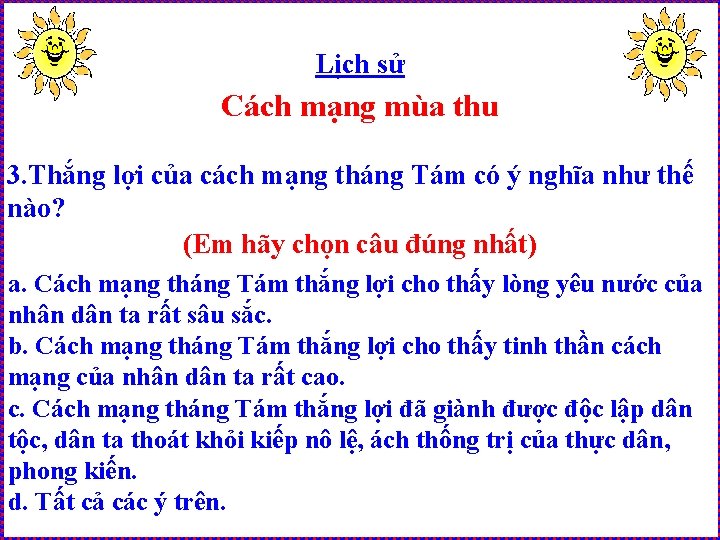 Lịch sử

Cách mạng mùa thu

3.Thắng lợi của cách mạng tháng Tám có ý nghĩa như thế nào?

(Em hãy chọn câu đúng nhất)

a. Cách mạng tháng Tám thắng lợi cho thấy lòng yêu nước của nhân dân ta rất sâu sắc.

b. Cách mạng tháng Tám thắng lợi cho thấy tinh thần cách mạng của nhân dân ta rất cao.

c. Cách mạng tháng Tám thắng lợi đã giành được độc lập dân tộc, dân ta thoát khỏi kiếp nô lệ, ách thống trị của thực dân, phong kiến.

d. Tất cả các ý trên.